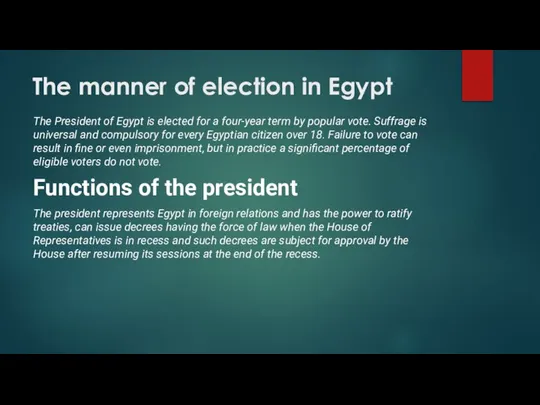 The manner of election in Egypt

The President of Egypt is elected for a four-year term by popular vote. Suffrage is universal and compulsory for every Egyptian citizen over 18. Failure to vote can result in fine or even imprisonment, but in practice a significant percentage of eligible voters do not vote.

Functions of the president

The president represents Egypt in foreign relations and has the power to ratify treaties, can issue decrees having the force of law when the House of Representatives is in recess and such decrees are subject for approval by the House after resuming its sessions at the end of the recess.